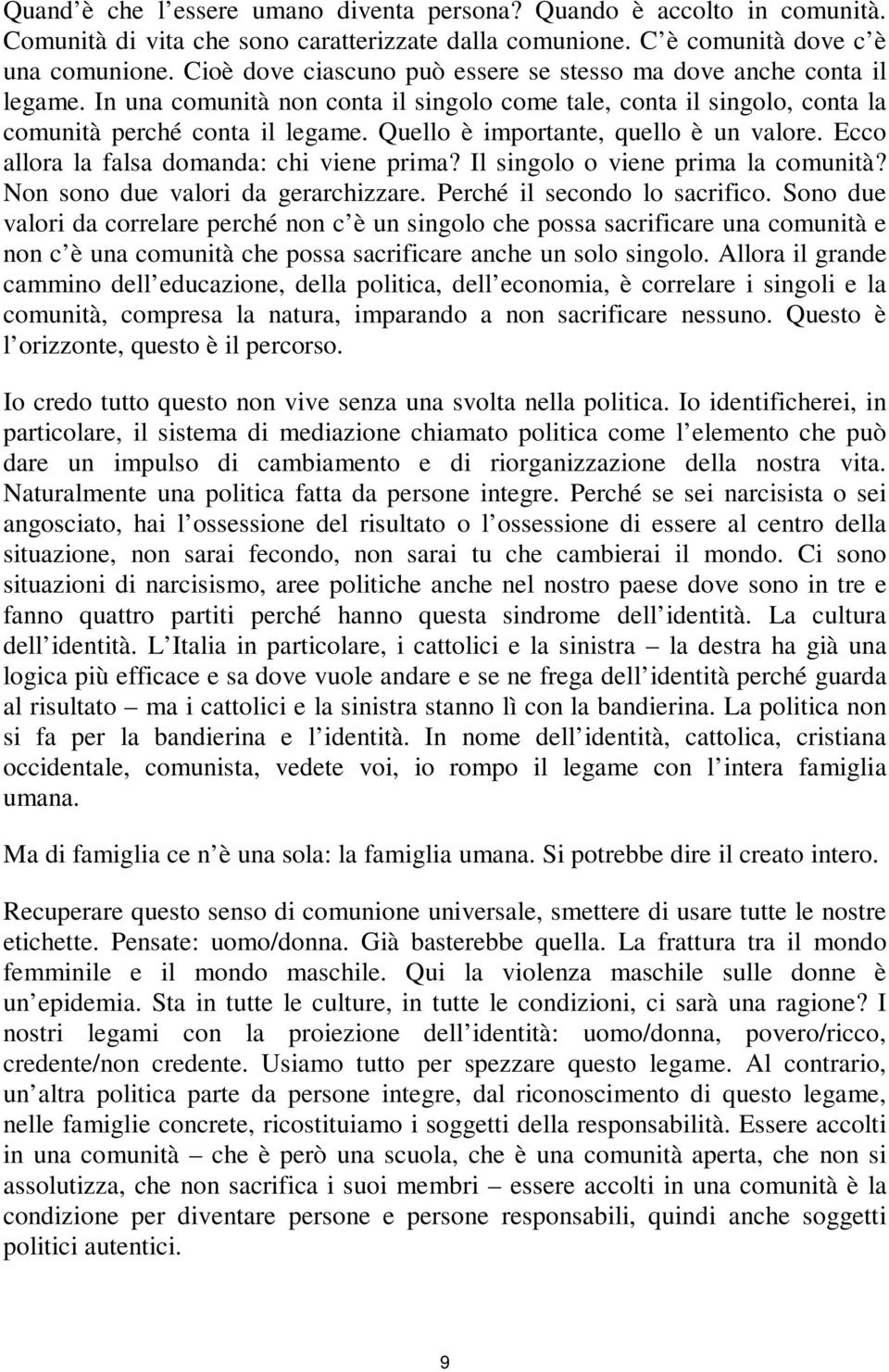 Quand'è che l'essere umano diventa persona? Quando è accolto in comunità. Comunità di vita che sono caratterizzate dalla comunione. C'è comunità dove c'è una comunione. Cioè dove ciascuno può essere se stesso ma dove anche conta il legame. In una comunità non conta il singolo come tale, conta il singolo, conta la comunità perché conta il legame. Quello è importante, quello è un valore. Ecco allora la falsa domanda: chi viene prima? Il singolo o viene prima la comunità? Non sono due valori da gerarchizzare. Perché il secondo lo sacrifico. Sono due valori da correlare perché non c'è un singolo che possa sacrificare una comunità e non c'è una comunità che possa sacrificare anche un solo singolo. Allora il grande cammino dell'educazione, della politica, dell'economia, è correlare i singoli e la comunità, compresa la natura, imparando a non sacrificare nessuno. Questo è l'orizzonte, questo è il percorso.

Io credo tutto questo non vive senza una svolta nella politica. Io identificherei, in particolare, il sistema di mediazione chiamato politica come l'elemento che può dare un impulso di cambiamento e di riorganizzazione della nostra vita. Naturalmente una politica fatta da persone integre. Perché se sei narcisista o sei angosciato, hai l'ossessione del risultato o l'ossessione di essere al centro della situazione, non sarai fecondo, non sarai tu che cambierai il mondo. Ci sono situazioni di narcisismo, aree politiche anche nel nostro paese dove sono in tre e fanno quattro partiti perché hanno questa sindrome dell'identità. La cultura dell'identità. L'Italia in particolare, i cattolici e la sinistra – la destra ha già una logica più efficace e sa dove vuole andare e se ne frega dell'identità perché guarda al risultato – ma i cattolici e la sinistra stanno lì con la bandierina. La politica non si fa per la bandierina e l'identità. In nome dell'identità, cattolica, cristiana occidentale, comunista, vedete voi, io rompo il legame con l'intera famiglia umana.

Ma di famiglia ce n'è una sola: la famiglia umana. Si potrebbe dire il creato intero.

Recuperare questo senso di comunione universale, smettere di usare tutte le nostre etichette. Pensate: uomo/donna. Già basterebbe quella. La frattura tra il mondo femminile e il mondo maschile. Qui la violenza maschile sulle donne è un'epidemia. Sta in tutte le culture, in tutte le condizioni, ci sarà una ragione? I nostri legami con la proiezione dell'identità: uomo/donna, povero/ricco, credente/non credente. Usiamo tutto per spezzare questo legame. Al contrario, un'altra politica parte da persone integre, dal riconoscimento di questo legame, nelle famiglie concrete, ricostituiamo i soggetti della responsabilità. Essere accolti in una comunità – che è però una scuola, che è una comunità aperta, che non si assolutizza, che non sacrifica i suoi membri – essere accolti in una comunità è la condizione per diventare persone e persone responsabili, quindi anche soggetti politici autentici.

9